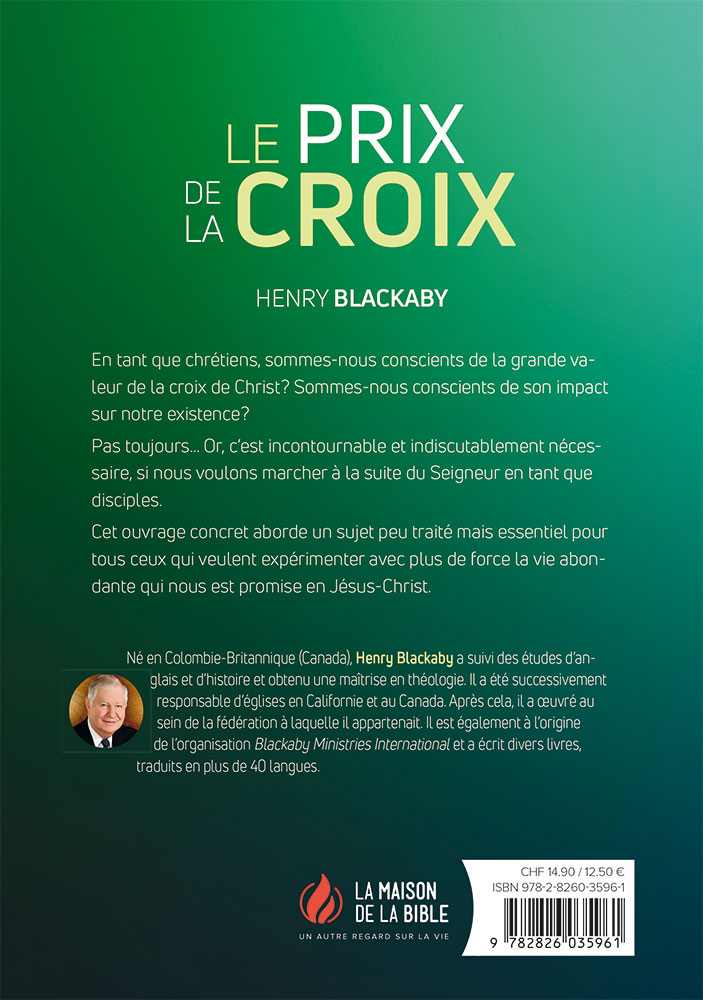 LE PRIX DE LA CROIX

HENRY BLACKABY

En tant que chrétiens, sommes-nous conscients de la grande valeur de la croix de Christ? Sommes-nous conscients de son impact sur notre existence?

Pas toujours... Or, c'est incontournable et indiscutablement nécessaire, si nous voulons marcher à la suite du Seigneur en tant que disciples.

Cet ouvrage concret aborde un sujet peu traité mais essentiel pour tous ceux qui veulent expérimenter avec plus de force la vie abondante qui nous est promise en Jésus-Christ.

Né en Colombie-Britannique (Canada), Henry Blackaby a suivi des études d'anglais et d'histoire et obtenu une maîtrise en théologie. Il a été successivement responsable d'églises en Californie et au Canada. Après cela, il a œuvré au sein de la fédération à laquelle il appartenait. Il est également à l'origine de l'organisation Blackaby Ministries International et a écrit divers livres, traduits en plus de 40 langues.

LA MAISON DE LA BIBLE
UN AUTRE REGARD SUR LA VIE

CHF 14.90 / 12.50 €
ISBN 978-2-8260-3596-1

9 782826 035961